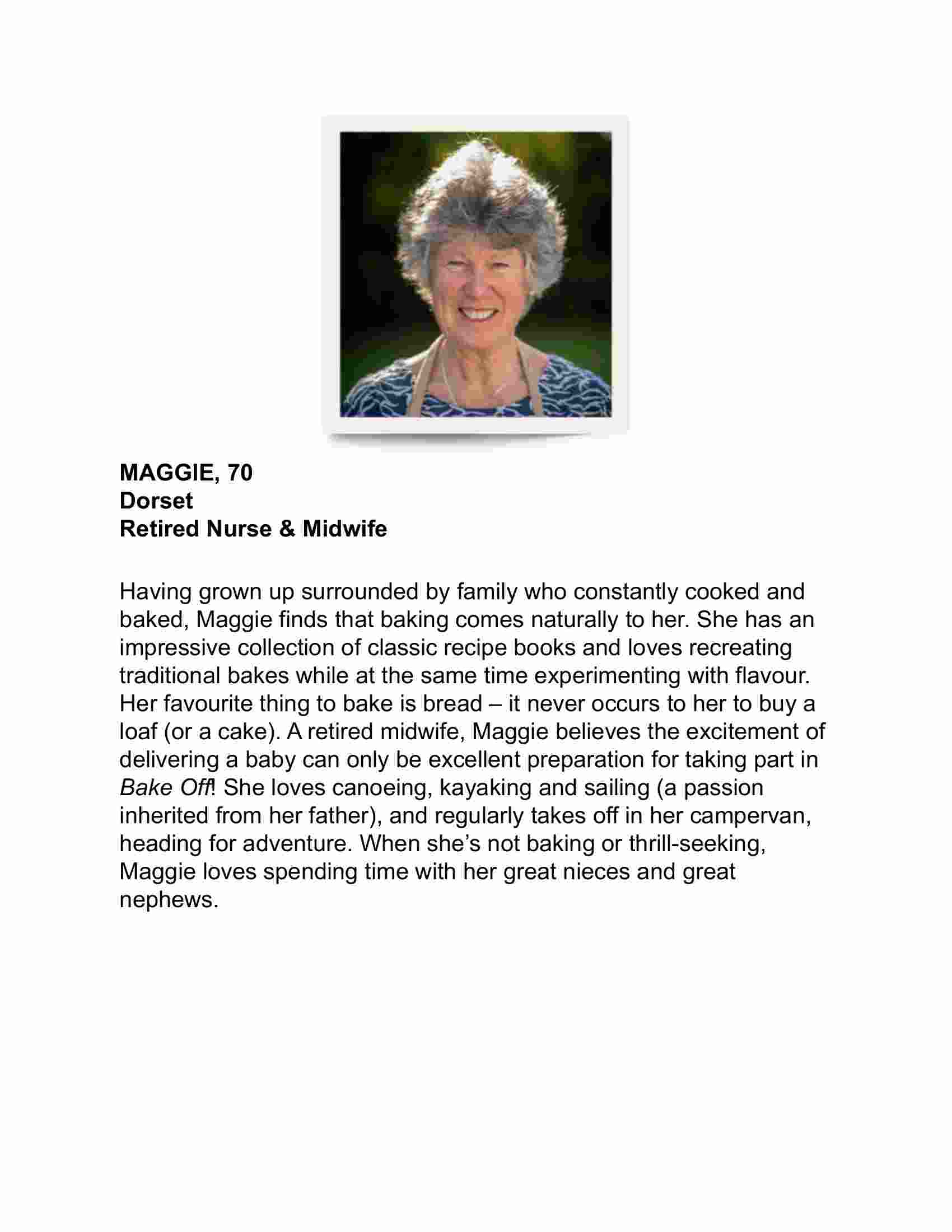 MAGGIE, 70
Dorset
Retired Nurse & Midwife

Having grown up surrounded by family who constantly cooked and baked, Maggie finds that baking comes naturally to her. She has an impressive collection of classic recipe books and loves recreating traditional bakes while at the same time experimenting with flavour. Her favourite thing to bake is bread – it never occurs to her to buy a loaf (or a cake). A retired midwife, Maggie believes the excitement of delivering a baby can only be excellent preparation for taking part in Bake Off! She loves canoeing, kayaking and sailing (a passion inherited from her father), and regularly takes off in her campervan, heading for adventure. When she's not baking or thrill-seeking, Maggie loves spending time with her great nieces and great nephews.